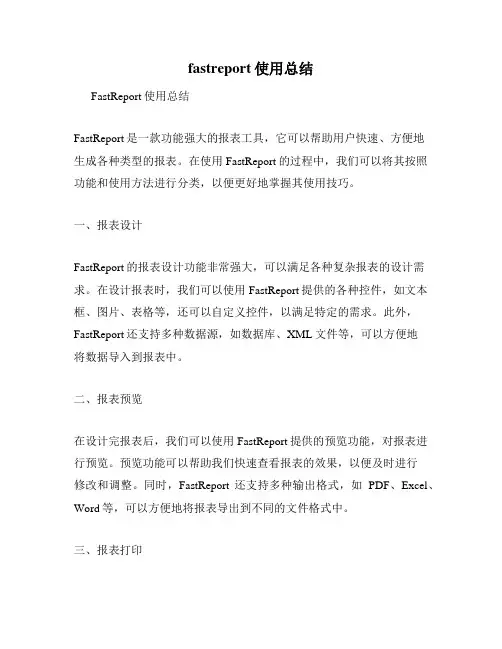 fastreport 使用总结

FastReport 使用总结

FastReport 是一款功能强大的报表工具，它可以帮助用户快速、方便地生成各种类型的报表。在使用 FastReport 的过程中，我们可以将其按照功能和使用方法进行分类，以便更好地掌握其使用技巧。

一、报表设计

FastReport 的报表设计功能非常强大，可以满足各种复杂报表的设计需求。在设计报表时，我们可以使用 FastReport 提供的各种控件，如文本框、图片、表格等，还可以自定义控件，以满足特定的需求。此外，FastReport 还支持多种数据源，如数据库、XML 文件等，可以方便地将数据导入到报表中。

二、报表预览

在设计完报表后，我们可以使用 FastReport 提供的预览功能，对报表进行预览。预览功能可以帮助我们快速查看报表的效果，以便及时进行修改和调整。同时，FastReport 还支持多种输出格式，如 PDF、Excel、Word 等，可以方便地将报表导出到不同的文件格式中。

三、报表打印